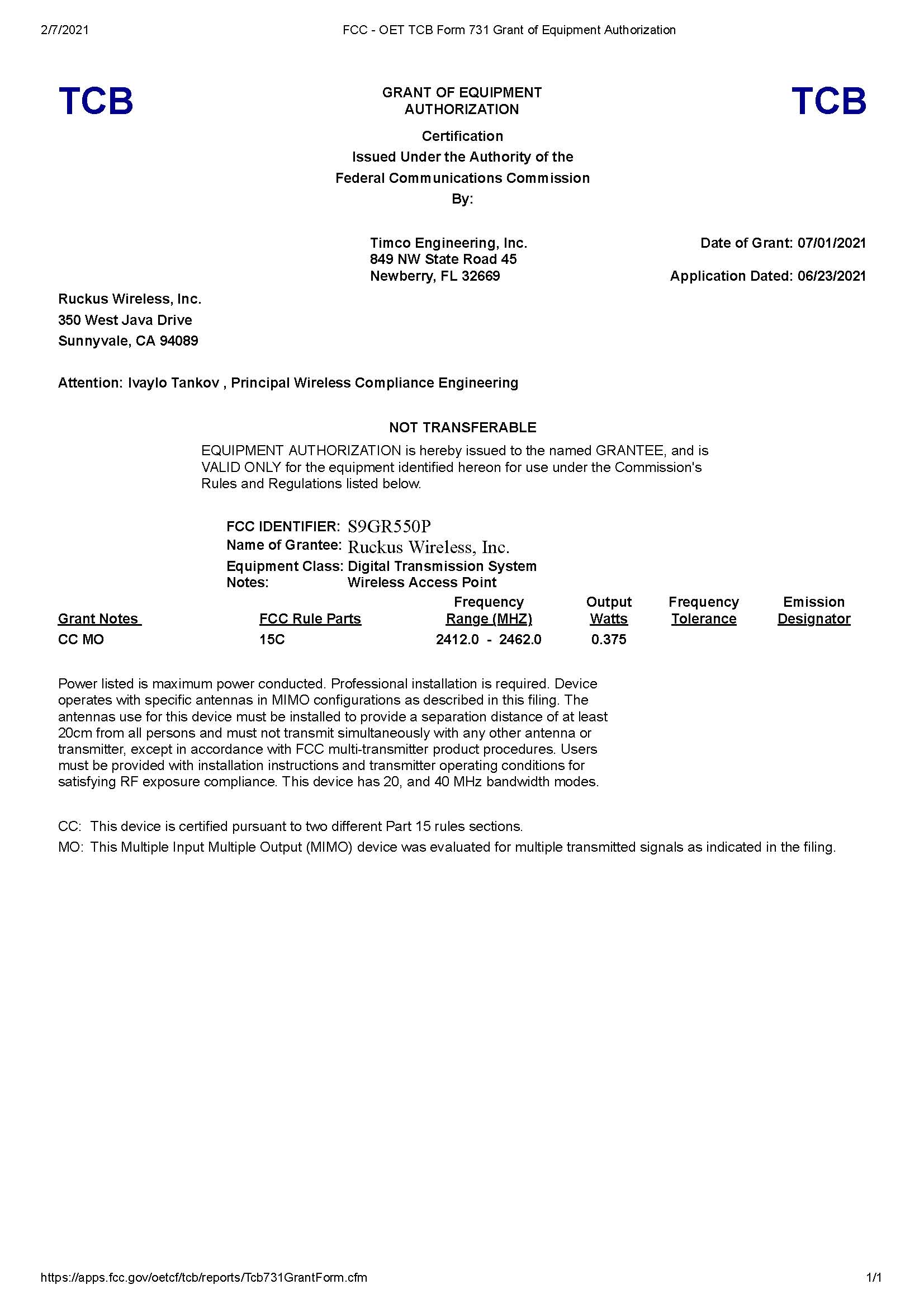 2/7/2021 FCC - OET TCB Form 731 Grant of Equipment Authorization

TCB

GRANT OF EQUIPMENT AUTHORIZATION

TCB

Certification
Issued Under the Authority of the
Federal Communications Commission
By:

Timco Engineering, Inc.
849 NW State Road 45
Newberry, FL 32669

Date of Grant: 07/01/2021

Application Dated: 06/23/2021

Ruckus Wireless, Inc.
350 West Java Drive
Sunnyvale, CA 94089

Attention: Ivaylo Tankov , Principal Wireless Compliance Engineering

NOT TRANSFERABLE

EQUIPMENT AUTHORIZATION is hereby issued to the named GRANTEE, and is VALID ONLY for the equipment identified hereon for use under the Commission's Rules and Regulations listed below.

FCC IDENTIFIER: S9GR550P
Name of Grantee: Ruckus Wireless, Inc.
Equipment Class: Digital Transmission System
Notes: Wireless Access Point

| Grant Notes | FCC Rule Parts | Frequency Range (MHZ) | Output Watts | Frequency Tolerance | Emission Designator |
|---|---|---|---|---|---|
| CC MO | 15C | 2412.0 - 2462.0 | 0.375 | | |

Power listed is maximum power conducted. Professional installation is required. Device operates with specific antennas in MIMO configurations as described in this filing. The antennas use for this device must be installed to provide a separation distance of at least 20cm from all persons and must not transmit simultaneously with any other antenna or transmitter, except in accordance with FCC multi-transmitter product procedures. Users must be provided with installation instructions and transmitter operating conditions for satisfying RF exposure compliance. This device has 20, and 40 MHz bandwidth modes.

CC: This device is certified pursuant to two different Part 15 rules sections.
MO: This Multiple Input Multiple Output (MIMO) device was evaluated for multiple transmitted signals as indicated in the filing.

https://apps.fcc.gov/oetcf/tcb/reports/Tcb731GrantForm.cfm 1/1